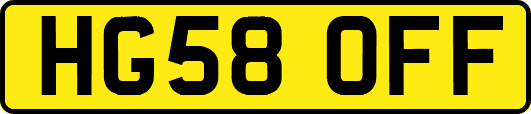 HG58 OFF